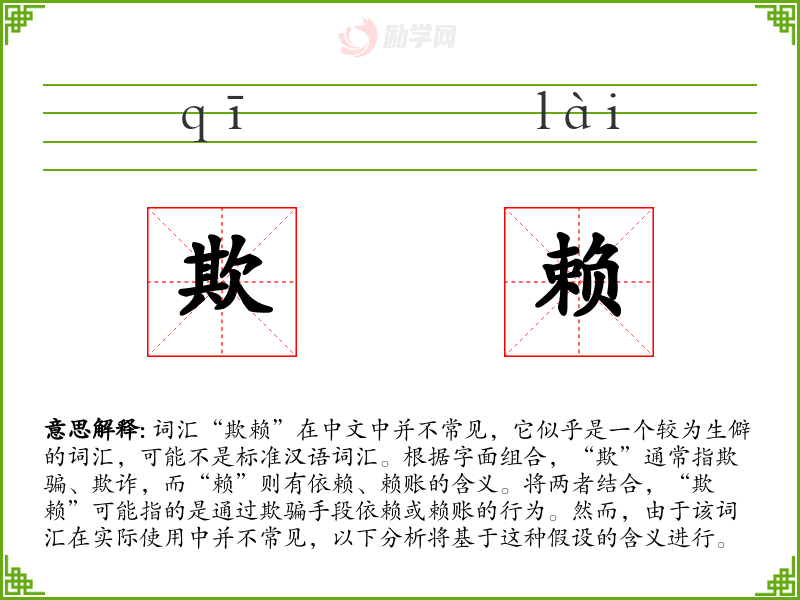 qī lài

欺

赖

意思解释:词汇“欺赖”在中文中并不常见，它似乎是一个较为生僻的词汇，可能不是标准汉语词汇。根据字面组合，“欺”通常指欺骗、欺诈，而“赖”则有依赖、赖账的含义。将两者结合，“欺赖”可能指的是通过欺骗手段依赖或赖账的行为。然而，由于该词汇在实际使用中并不常见，以下分析将基于这种假设的含义进行。

励学网